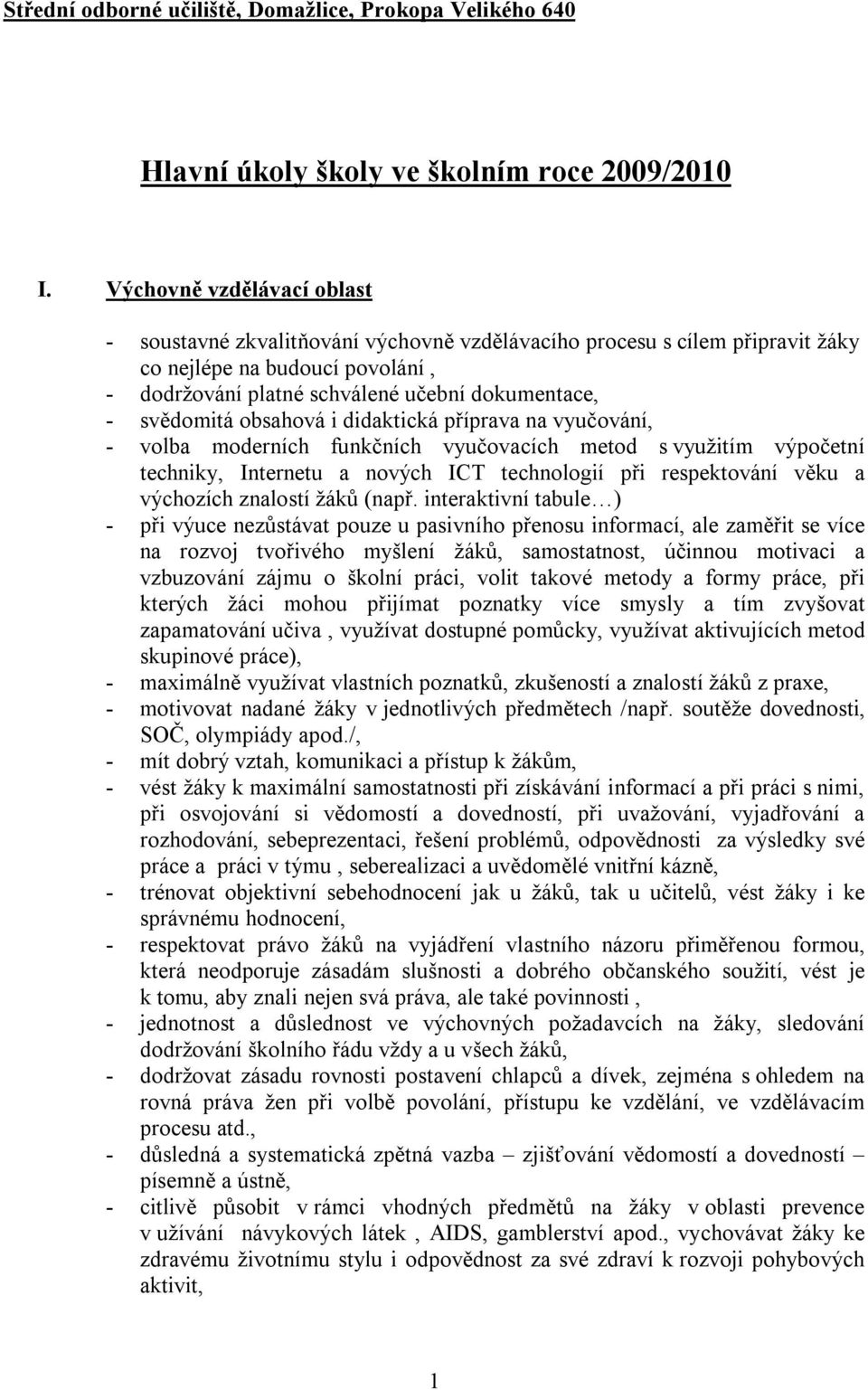 Střední odborné učiliště, Domažlice, Prokopa Velikého 640

Hlavní úkoly školy ve školním roce 2009/2010

I. Výchovně vzdělávací oblast

- soustavné zkvalitňování výchovně vzdělávacího procesu s cílem připravit žáky co nejlépe na budoucí povolání ,
- dodržování platné schválené učební dokumentace,
- svědomitá obsahová i didaktická příprava na vyučování,
- volba moderních funkčních vyučovacích metod s využitím výpočetní techniky, Internetu a nových ICT technologií při respektování věku a výchozích znalostí žáků (např. interaktivní tabule…)
- při výuce nezůstávat pouze u pasivního přenosu informací, ale zaměřit se více na rozvoj tvořivého myšlení žáků, samostatnost, účinnou motivaci a vzbuzování zájmu o školní práci, volit takové metody a formy práce, při kterých žáci mohou přijímat poznatky více smysly a tím zvyšovat zapamatování učiva , využívat dostupné pomůcky, využívat aktivujících metod skupinové práce),
- maximálně využívat vlastních poznatků, zkušeností a znalostí žáků z praxe,
- motivovat nadané žáky v jednotlivých předmětech /např. soutěže dovednosti, SOČ, olympiády apod./,
- mít dobrý vztah, komunikaci a přístup k žákům,
- vést žáky k maximální samostatnosti při získávání informací a při práci s nimi, při osvojování si vědomostí a dovedností, při uvažování, vyjadřování a rozhodování, sebeprezentaci, řešení problémů, odpovědnosti za výsledky své práce a práci v týmu , seberealizaci a uvědomělé vnitřní kázně,
- trénovat objektivní sebehodnocení jak u žáků, tak u učitelů, vést žáky i ke správnému hodnocení,
- respektovat právo žáků na vyjádření vlastního názoru přiměřenou formou, která neodporuje zásadám slušnosti a dobrého občanského soužití, vést je k tomu, aby znali nejen svá práva, ale také povinnosti ,
- jednotnost a důslednost ve výchovných požadavcích na žáky, sledování dodržování školního řádu vždy a u všech žáků,
- dodržovat zásadu rovnosti postavení chlapců a dívek, zejména s ohledem na rovná práva žen při volbě povolání, přístupu ke vzdělání, ve vzdělávacím procesu atd.,
- důsledná a systematická zpětná vazba – zjišťování vědomostí a dovedností – písemně a ústně,
- citlivě působit v rámci vhodných předmětů na žáky v oblasti prevence v užívání návykových látek , AIDS, gamblerství apod., vychovávat žáky ke zdravému životnímu stylu i odpovědnost za své zdraví k rozvoji pohybových aktivit,

1